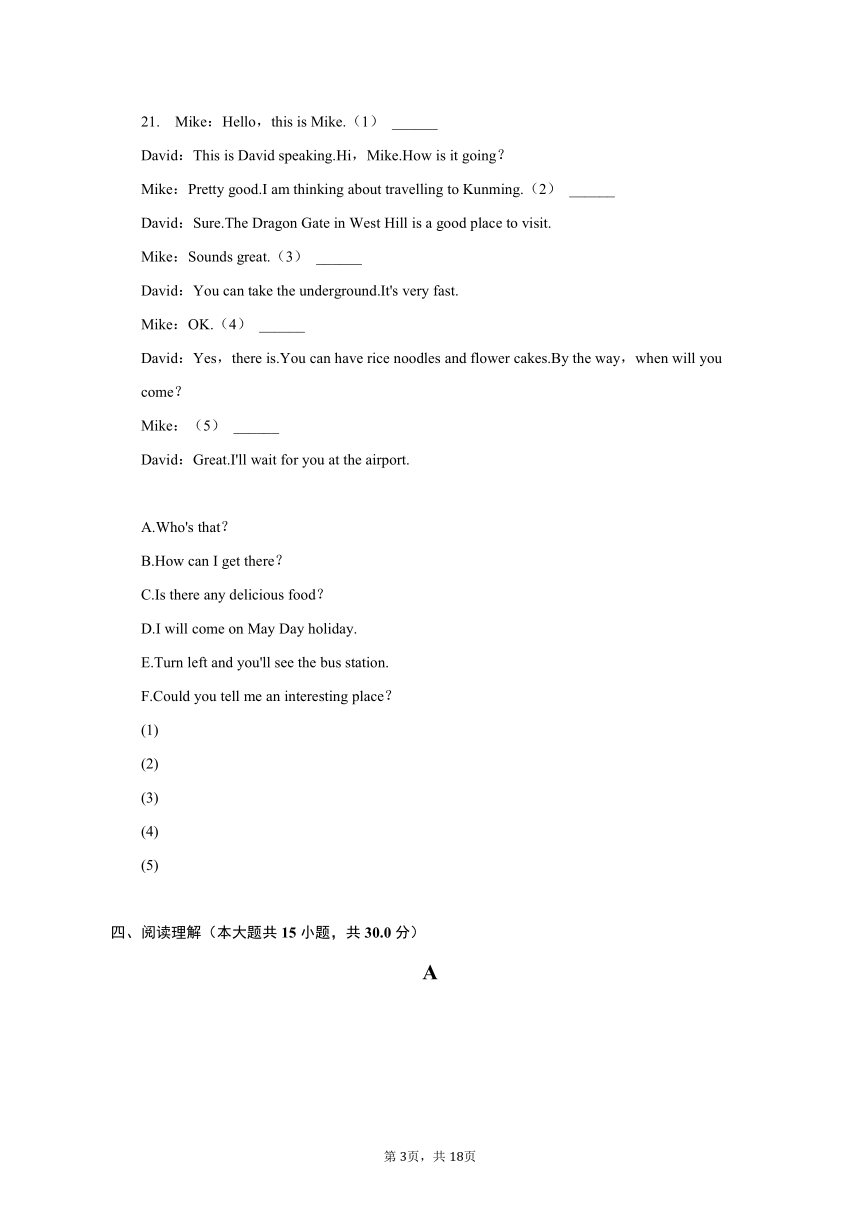 21. Mike：Hello，this is Mike.（1） ______

David：This is David speaking.Hi，Mike.How is it going？

Mike：Pretty good.I am thinking about travelling to Kunming.（2） ______

David：Sure.The Dragon Gate in West Hill is a good place to visit.

Mike：Sounds great.（3） ______

David：You can take the underground.It's very fast.

Mike：OK.（4） ______

David：Yes，there is.You can have rice noodles and flower cakes.By the way，when will you come？

Mike：（5） ______

David：Great.I'll wait for you at the airport.

A.Who's that？

B.How can I get there？

C.Is there any delicious food？

D.I will come on May Day holiday.

E.Turn left and you'll see the bus station.

F.Could you tell me an interesting place？

(1)

(2)

(3)

(4)

(5)

四、阅读理解（本大题共 15 小题，共 30.0 分）

A

第 3页，共 18页